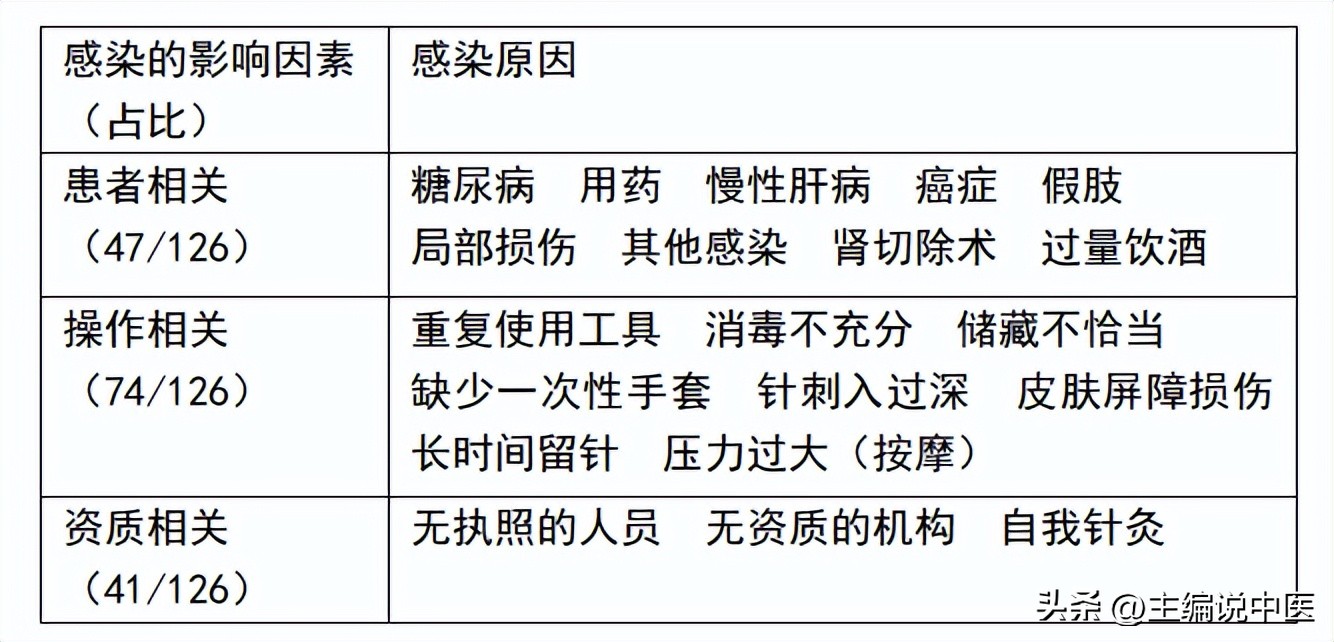 | 感染的影响因素（占比） | 感染原因 |
|---|---|
| 患者相关（47/126） | 糖尿病　用药　慢性肝病　癌症　假肢　局部损伤　其他感染　肾切除术　过量饮酒 |
| 操作相关（74/126） | 重复使用工具　消毒不充分　储藏不恰当　缺少一次性手套　针刺入过深　皮肤屏障损伤　长时间留针　压力过大（按摩） |
| 资质相关（41/126） | 无执照的人员　无资质的机构　自我针灸 |

头条 @主编说中医